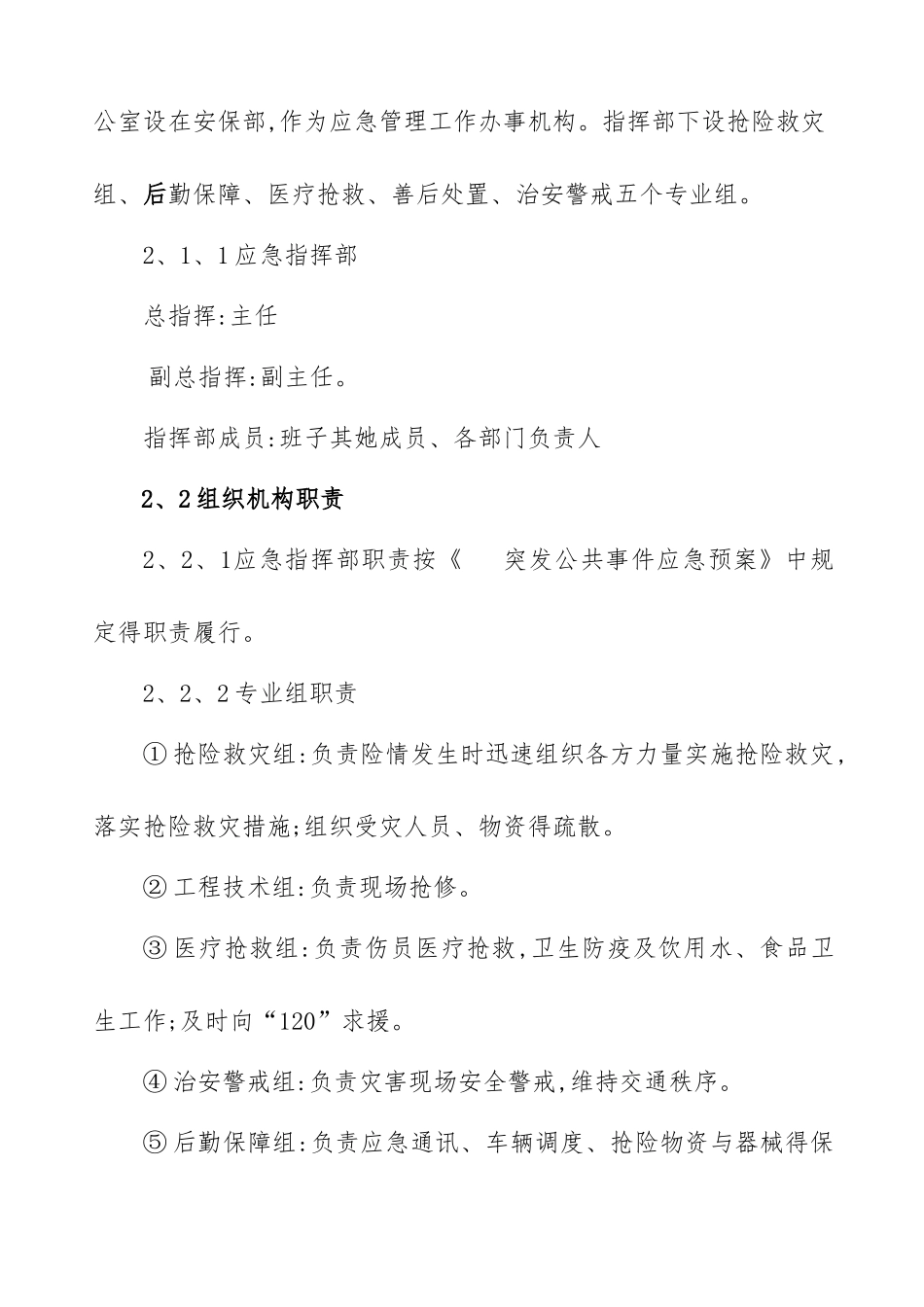 公室设在安保部,作为应急管理工作办事机构。指挥部下设抢险救灾组、后勤保障、医疗抢救、善后处置、治安警戒五个专业组。

2、1、1应急指挥部

总指挥:主任

副总指挥:副主任。

指挥部成员:班子其她成员、各部门负责人

2、2组织机构职责

2、2、1应急指挥部职责按《 突发公共事件应急预案》中规定得职责履行。

2、2、2专业组职责

①抢险救灾组:负责险情发生时迅速组织各方力量实施抢险救灾,落实抢险救灾措施;组织受灾人员、物资得疏散。

②工程技术组:负责现场抢修。

③医疗抢救组:负责伤员医疗抢救,卫生防疫及饮用水、食品卫生工作;及时向“120”求援。

④治安警戒组:负责灾害现场安全警戒,维持交通秩序。

⑤后勤保障组:负责应急通讯、车辆调度、抢险物资与器械得保